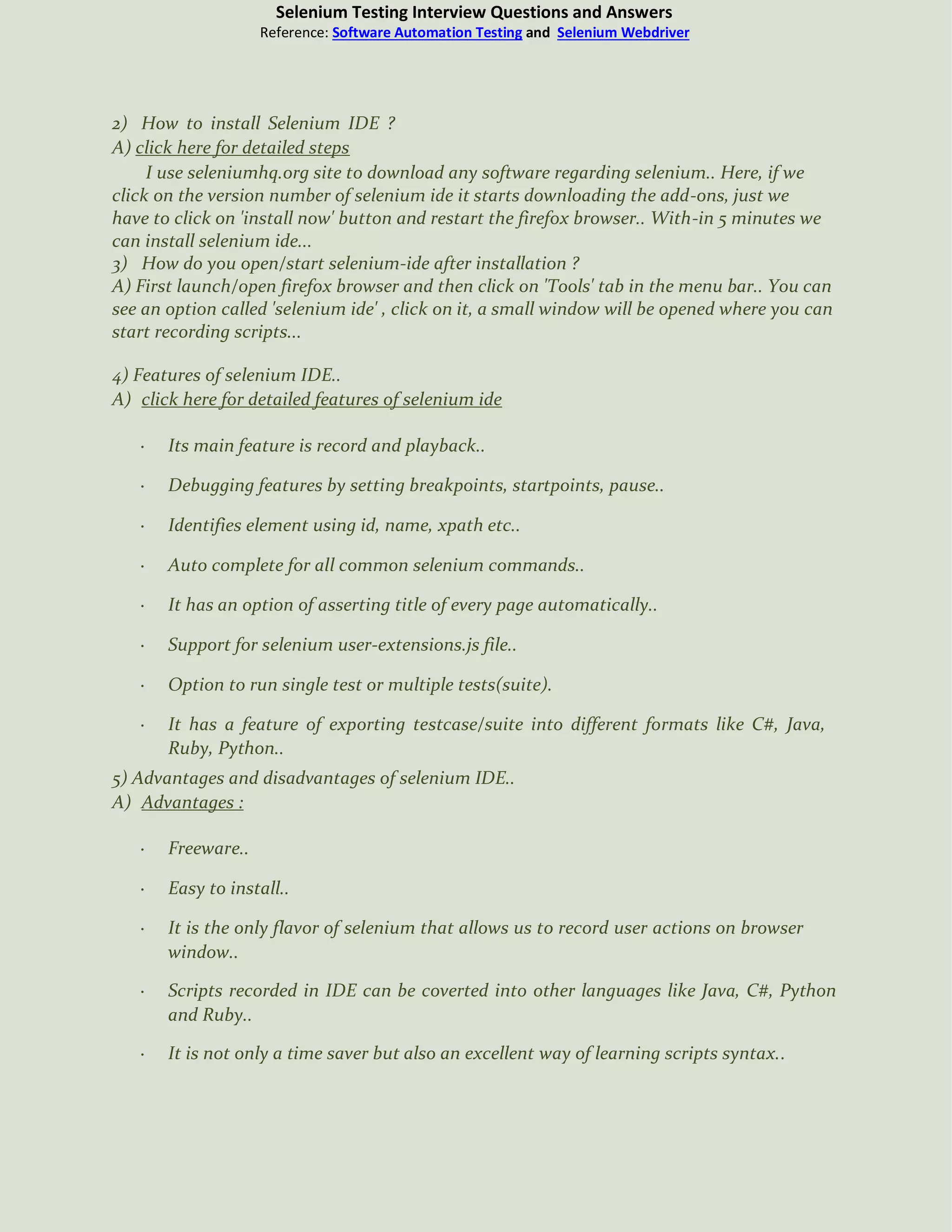 Selenium Testing Interview Questions and Answers
Reference: Software Automation Testing and Selenium Webdriver

2) How to install Selenium IDE ?
A) click here for detailed steps
I use seleniumhq.org site to download any software regarding selenium.. Here, if we click on the version number of selenium ide it starts downloading the add-ons, just we have to click on 'install now' button and restart the firefox browser.. With-in 5 minutes we can install selenium ide...
3) How do you open/start selenium-ide after installation ?
A) First launch/open firefox browser and then click on 'Tools' tab in the menu bar.. You can see an option called 'selenium ide' , click on it, a small window will be opened where you can start recording scripts...

4) Features of selenium IDE..
A) click here for detailed features of selenium ide

· Its main feature is record and playback..
· Debugging features by setting breakpoints, startpoints, pause..
· Identifies element using id, name, xpath etc..
· Auto complete for all common selenium commands..
· It has an option of asserting title of every page automatically..
· Support for selenium user-extensions.js file..
· Option to run single test or multiple tests(suite).
· It has a feature of exporting testcase/suite into different formats like C#, Java, Ruby, Python..

5) Advantages and disadvantages of selenium IDE..
A) Advantages :

· Freeware..
· Easy to install..
· It is the only flavor of selenium that allows us to record user actions on browser window..
· Scripts recorded in IDE can be coverted into other languages like Java, C#, Python and Ruby..
· It is not only a time saver but also an excellent way of learning scripts syntax..